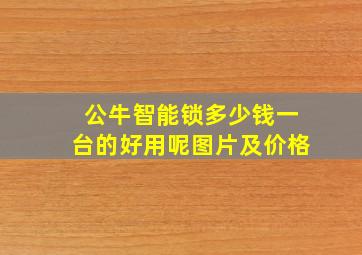 公牛智能锁多少钱一台的好用呢图片及价格